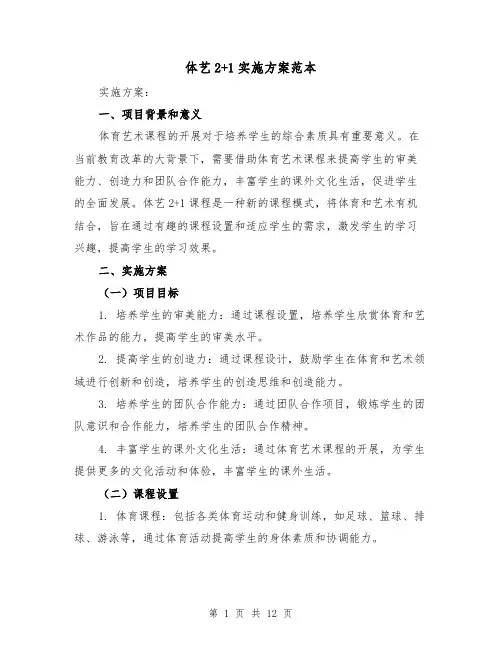 体艺 2+1 实施方案范本

实施方案：

一、项目背景和意义

体育艺术课程的开展对于培养学生的综合素质具有重要意义。在当前教育改革的大背景下，需要借助体育艺术课程来提高学生的审美能力、创造力和团队合作能力，丰富学生的课外文化生活，促进学生的全面发展。体艺 2+1 课程是一种新的课程模式，将体育和艺术有机结合，旨在通过有趣的课程设置和适应学生的需求，激发学生的学习兴趣，提高学生的学习效果。

二、实施方案

（一）项目目标

1. 培养学生的审美能力：通过课程设置，培养学生欣赏体育和艺术作品的能力，提高学生的审美水平。

2. 提高学生的创造力：通过课程设计，鼓励学生在体育和艺术领域进行创新和创造，培养学生的创造思维和创造能力。

3. 培养学生的团队合作能力：通过团队合作项目，锻炼学生的团队意识和合作能力，培养学生的团队合作精神。

4. 丰富学生的课外文化生活：通过体育艺术课程的开展，为学生提供更多的文化活动和体验，丰富学生的课外生活。

（二）课程设置

1. 体育课程：包括各类体育运动和健身训练，如足球、篮球、排球、游泳等，通过体育活动提高学生的身体素质和协调能力。

第 1 页 共 12 页